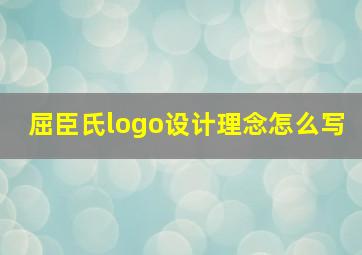 屈臣氏logo设计理念怎么写